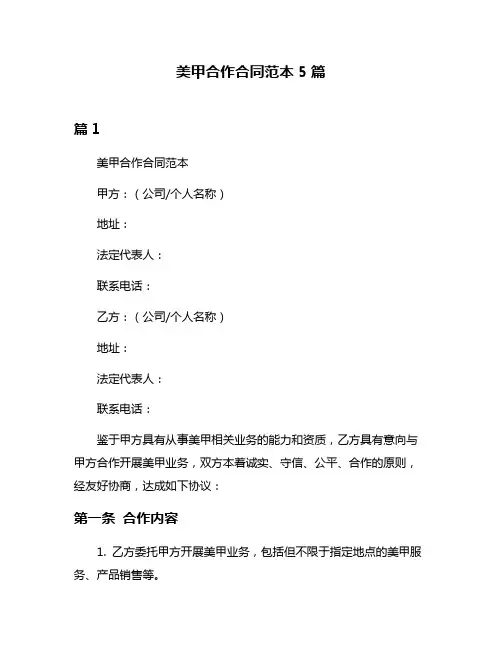 美甲合作合同范本 5 篇

篇 1

美甲合作合同范本

甲方：（公司/个人名称）

地址：

法定代表人：

联系电话：

乙方：（公司/个人名称）

地址：

法定代表人：

联系电话：

鉴于甲方具有从事美甲相关业务的能力和资质，乙方具有意向与甲方合作开展美甲业务，双方本着诚实、守信、公平、合作的原则，经友好协商，达成如下协议：

第一条 合作内容

1. 乙方委托甲方开展美甲业务，包括但不限于指定地点的美甲服务、产品销售等。